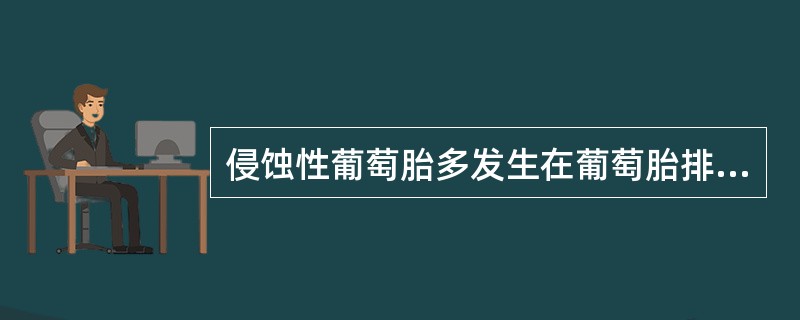 侵蚀性葡萄胎多发生在葡萄胎排...